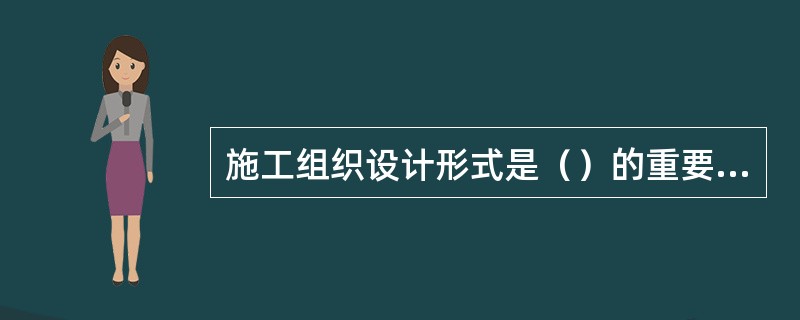 施工组织设计形式是（）的重要...